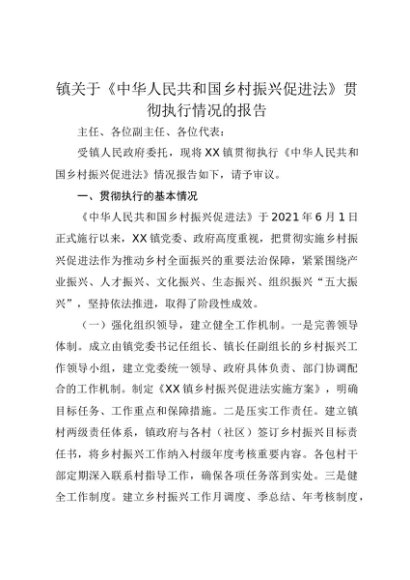 镇关于《中华人民共和国乡村振兴促进法》贯彻执行情况的报告

主任、各位副主任、各位代表：

受镇人民政府委托，现将XX镇贯彻执行《中华人民共和国乡村振兴促进法》情况报告如下，请予审议。

一、贯彻执行的基本情况

《中华人民共和国乡村振兴促进法》于2021年6月1日正式施行以来，XX镇党委、政府高度重视，把贯彻实施乡村振兴促进法作为推动乡村全面振兴的重要法治保障，紧紧围绕产业振兴、人才振兴、文化振兴、生态振兴、组织振兴“五大振兴”，坚持依法推进，取得了阶段性成效。

（一）强化组织领导，建立健全工作机制。一是完善领导体制。成立由镇党委书记任组长、镇长任副组长的乡村振兴工作领导小组，建立党委统一领导、政府具体负责、部门协调配合的工作机制。制定《XX镇乡村振兴促进法实施方案》，明确目标任务、工作重点和保障措施。二是压实工作责任。建立镇村两级责任体系，镇政府与各村（社区）签订乡村振兴目标责任书，将乡村振兴工作纳入村级年度考核重要内容。各包村干部定期深入联系村指导工作，确保各项任务落到实处。三是健全工作制度。建立乡村振兴工作月调度、季总结、年考核制度，